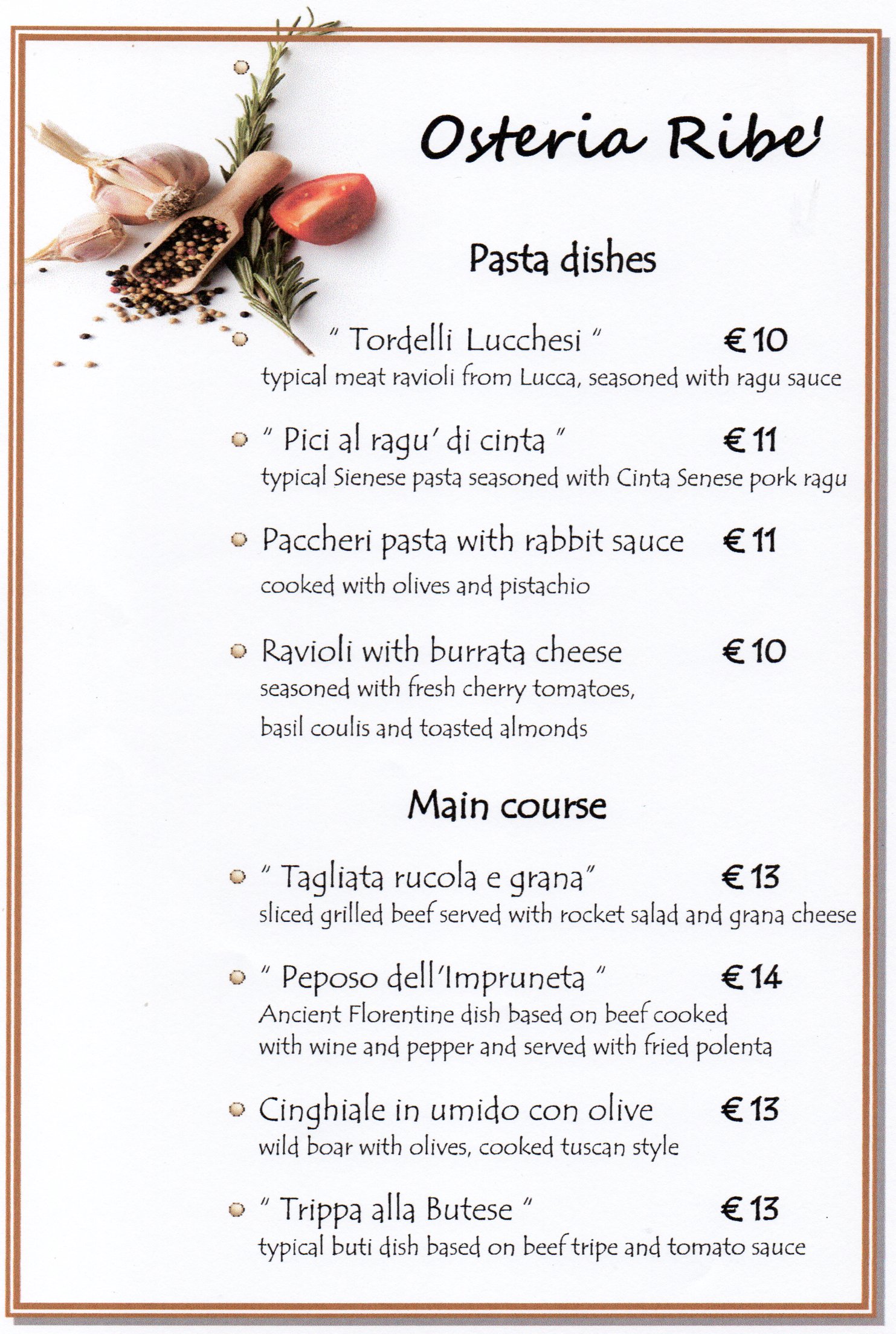 Osteria Ribe'

Pasta dishes

" Tordelli Lucchesi " € 10
typical meat ravioli from Lucca, seasoned with ragu sauce

" Pici al ragu' di cinta " € 11
typical Sienese pasta seasoned with Cinta Senese pork ragu

Paccheri pasta with rabbit sauce € 11
cooked with olives and pistachio

Ravioli with burrata cheese € 10
seasoned with fresh cherry tomatoes,
basil coulis and toasted almonds

Main course

" Tagliata rucola e grana" € 13
sliced grilled beef served with rocket salad and grana cheese

" Peposo dell'Impruneta " € 14
Ancient Florentine dish based on beef cooked with wine and pepper and served with fried polenta

Cinghiale in umido con olive € 13
wild boar with olives, cooked tuscan style

" Trippa alla Butese " € 13
typical buti dish based on beef tripe and tomato sauce